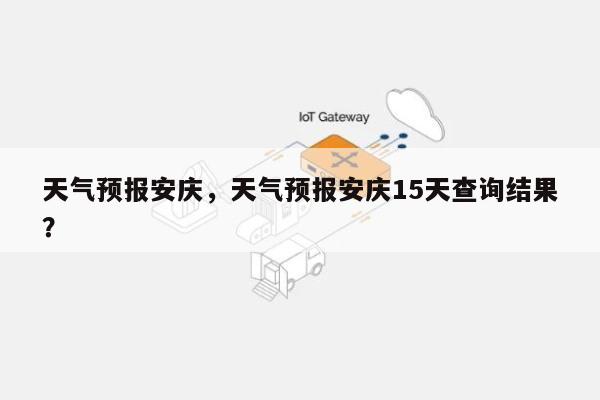 IoT Gateway

天气预报安庆，天气预报安庆15天查询结果?